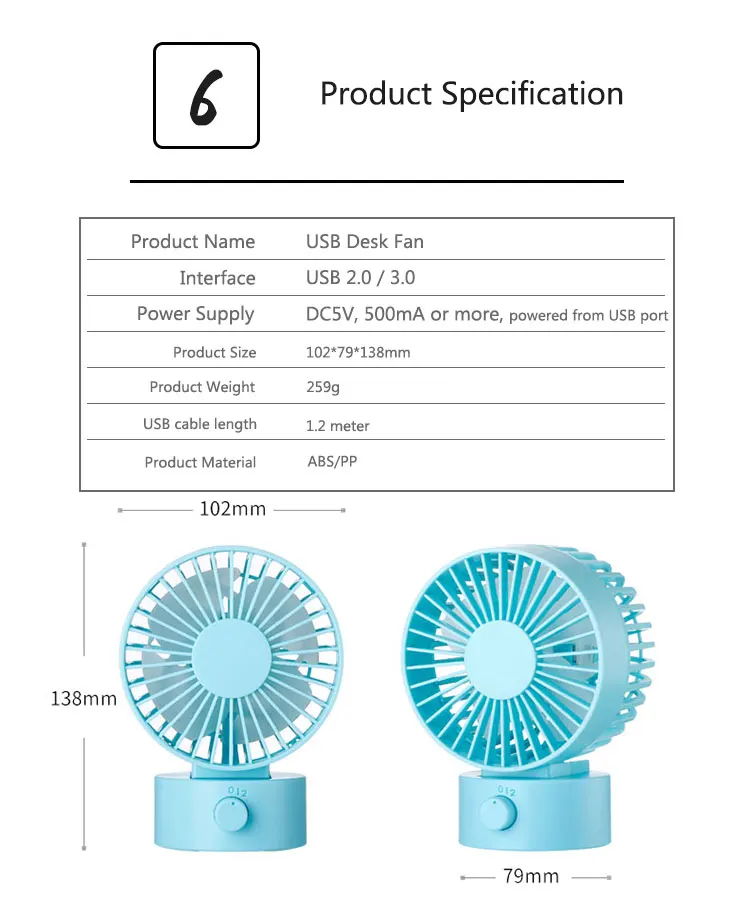 6

Product Specification

| Product Name | USB Desk Fan |
|---|---|
| Interface | USB 2.0 / 3.0 |
| Power Supply | DC5V, 500mA or more, powered from USB port |
| Product Size | 102*79*138mm |
| Product Weight | 259g |
| USB cable length | 1.2 meter |
| Product Material | ABS/PP |

102mm

138mm

012

012

79mm